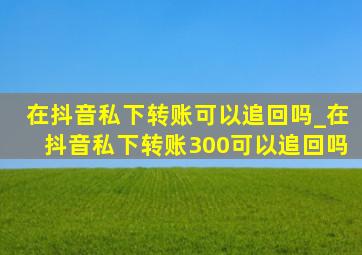 在抖音私下转账可以追回吗_在抖音私下转账300可以追回吗